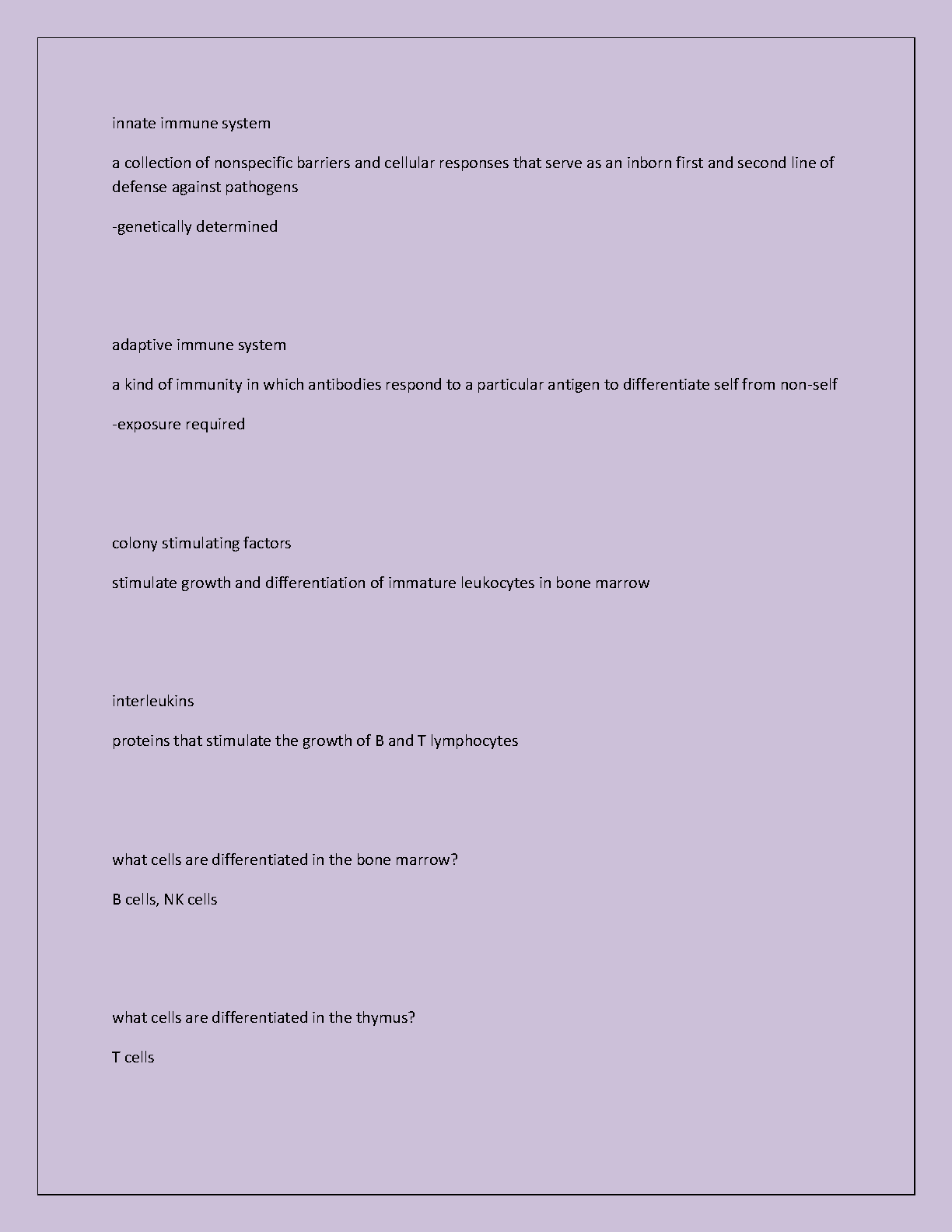 innate immune system

a collection of nonspecific barriers and cellular responses that serve as an inborn first and second line of defense against pathogens

-genetically determined

adaptive immune system

a kind of immunity in which antibodies respond to a particular antigen to differentiate self from non-self

-exposure required

colony stimulating factors

stimulate growth and differentiation of immature leukocytes in bone marrow

interleukins

proteins that stimulate the growth of B and T lymphocytes

what cells are differentiated in the bone marrow?

B cells, NK cells

what cells are differentiated in the thymus?

T cells